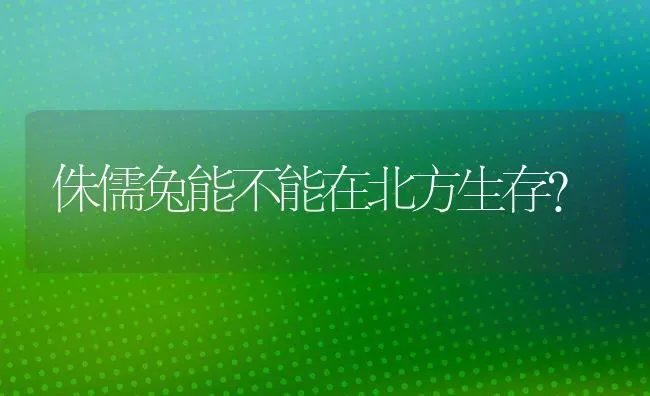 侏儒兔能不能在北方生存?